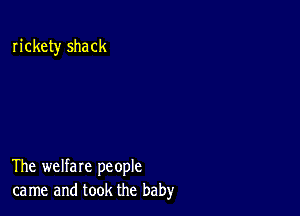 rickety shack

The welfare people
came and took the baby